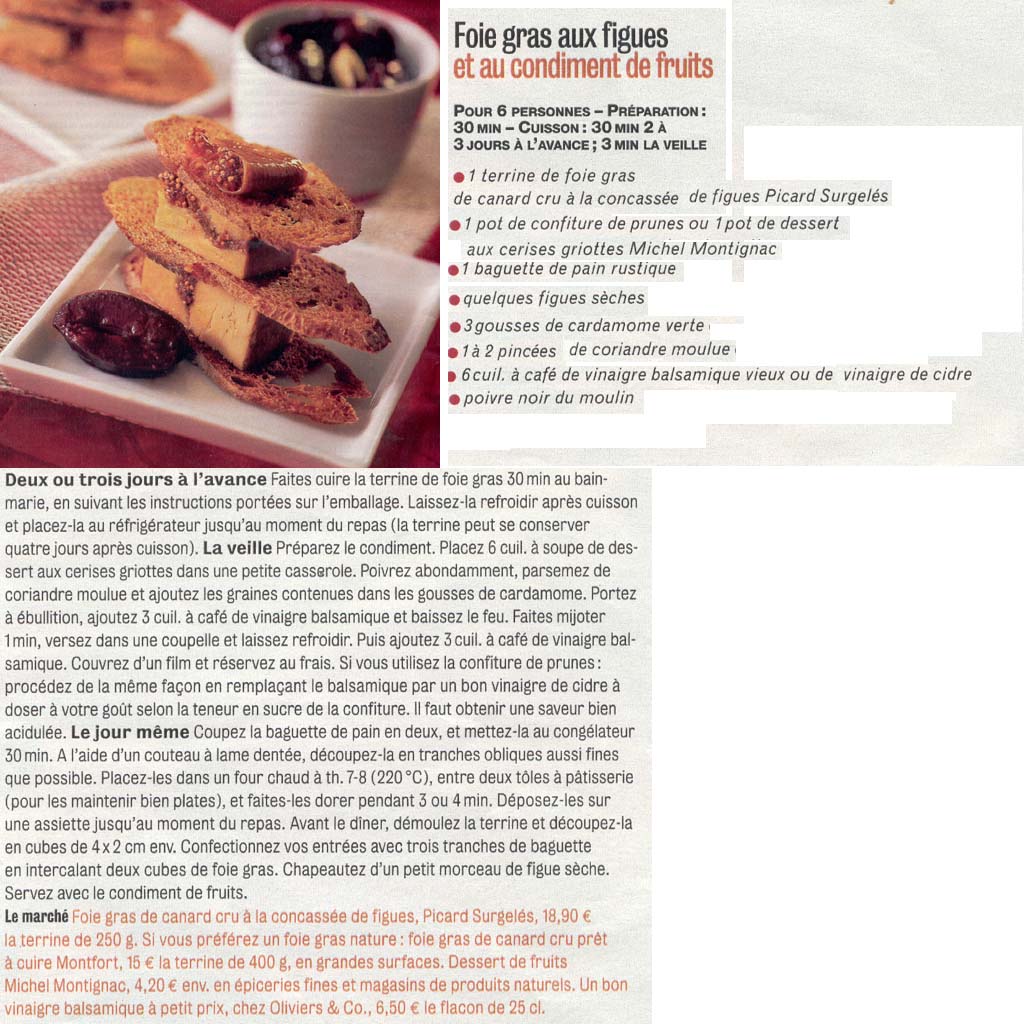 Foie gras aux figues
et au condiment de fruits

POUR 6 PERSONNES – PRÉPARATION : 30 MIN – CUISSON : 30 MIN 2 À 3 JOURS À L'AVANCE ; 3 MIN LA VEILLE

• 1 terrine de foie gras de canard cru à la concassée de figues Picard Surgelés
• 1 pot de confiture de prunes ou 1 pot de dessert aux cerises griottes Michel Montignac
• 1 baguette de pain rustique
• quelques figues sèches
• 3 gousses de cardamome verte
• 1 à 2 pincées de coriandre moulue
• 6 cuil. à café de vinaigre balsamique vieux ou de vinaigre de cidre
• poivre noir du moulin

Deux ou trois jours à l'avance Faites cuire la terrine de foie gras 30 min au bain-marie, en suivant les instructions portées sur l'emballage. Laissez-la refroidir après cuisson et placez-la au réfrigérateur jusqu'au moment du repas (la terrine peut se conserver quatre jours après cuisson). La veille Préparez le condiment. Placez 6 cuil. à soupe de dessert aux cerises griottes dans une petite casserole. Poivrez abondamment, parsemez de coriandre moulue et ajoutez les graines contenues dans les gousses de cardamome. Portez à ébullition, ajoutez 3 cuil. à café de vinaigre balsamique et baissez le feu. Faites mijoter 1 min, versez dans une coupelle et laissez refroidir. Puis ajoutez 3 cuil. à café de vinaigre balsamique. Couvrez d'un film et réservez au frais. Si vous utilisez la confiture de prunes : procédez de la même façon en remplaçant le balsamique par un bon vinaigre de cidre à doser à votre goût selon la teneur en sucre de la confiture. Il faut obtenir une saveur bien acidulée. Le jour même Coupez la baguette de pain en deux, et mettez-la au congélateur 30 min. A l'aide d'un couteau à lame dentée, découpez-la en tranches obliques aussi fines que possible. Placez-les dans un four chaud à th. 7-8 (220 °C), entre deux tôles à pâtisserie (pour les maintenir bien plates), et faites-les dorer pendant 3 ou 4 min. Déposez-les sur une assiette jusqu'au moment du repas. Avant le dîner, démoulez la terrine et découpez-la en cubes de 4 x 2 cm env. Confectionnez vos entrées avec trois tranches de baguette en intercalant deux cubes de foie gras. Chapeautez d'un petit morceau de figue sèche. Servez avec le condiment de fruits.

Le marché Foie gras de canard cru à la concassée de figues, Picard Surgelés, 18,90 € la terrine de 250 g. Si vous préférez un foie gras nature : foie gras de canard cru prêt à cuire Montfort, 15 € la terrine de 400 g, en grandes surfaces. Dessert de fruits Michel Montignac, 4,20 € env. en épiceries fines et magasins de produits naturels. Un bon vinaigre balsamique à petit prix, chez Oliviers & Co., 6,50 € le flacon de 25 cl.